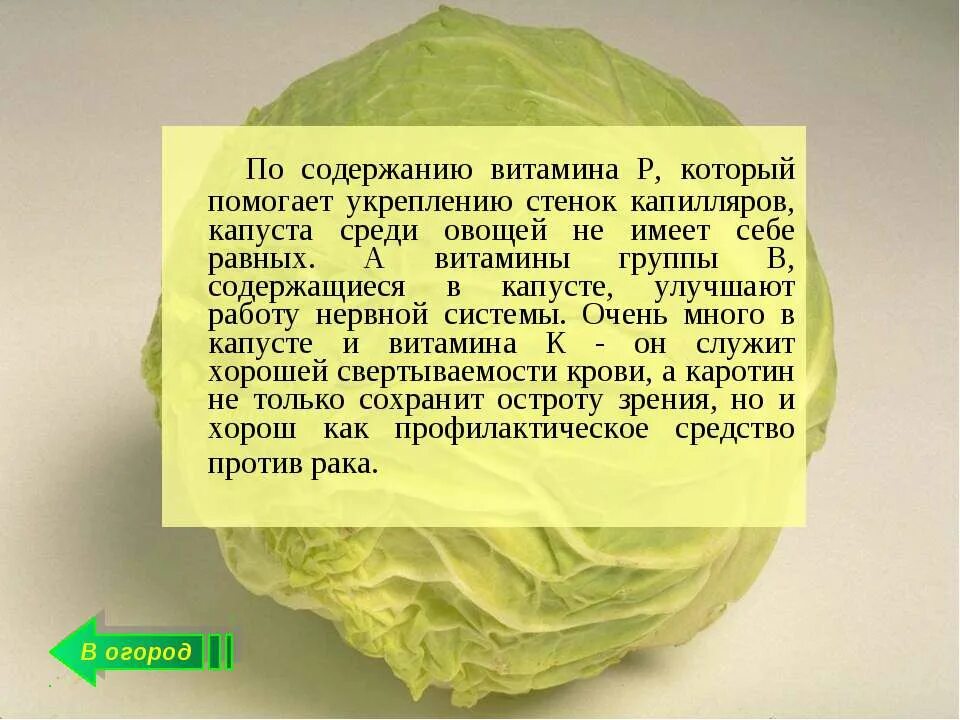 По содержанию витамина Р, который помогает укреплению стенок капилляров, капуста среди овощей не имеет себе равных. А витамины группы В, содержащиеся в капусте, улучшают работу нервной системы. Очень много в капусте и витамина К - он служит хорошей свертываемости крови, а каротин не только сохранит остроту зрения, но и хорош как профилактическое средство против рака.

В огород